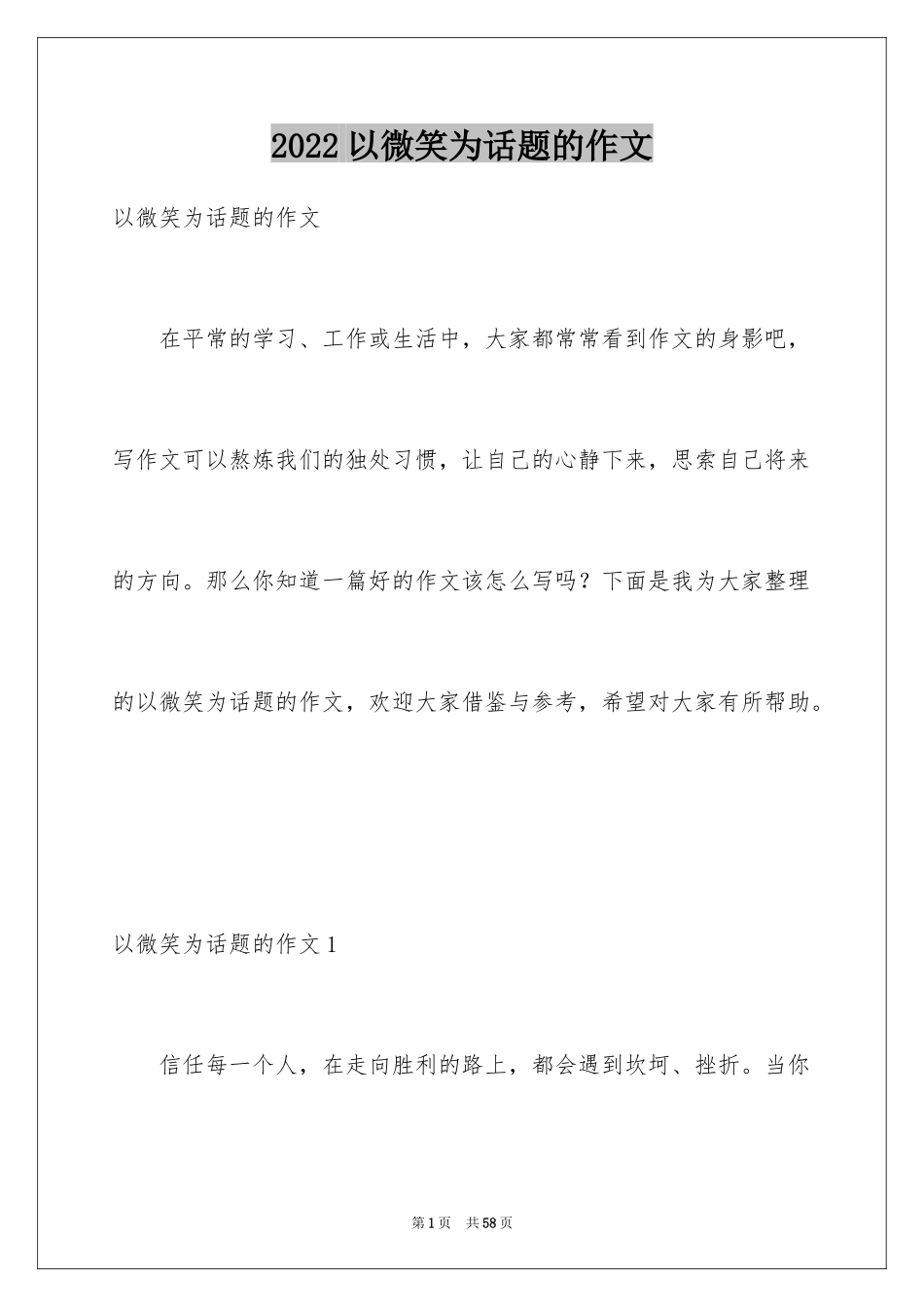 2022 以微笑为话题的作文

以微笑为话题的作文

在平常的学习、工作或生活中，大家都常常看到作文的身影吧，写作文可以熬炼我们的独处习惯，让自己的心静下来，思索自己将来的方向。那么你知道一篇好的作文该怎么写吗？下面是我为大家整理的以微笑为话题的作文，欢迎大家借鉴与参考，希望对大家有所帮助。

以微笑为话题的作文 1

信任每一个人，在走向胜利的路上，都会遇到坎坷、挫折。当你

第 1 页　共 58 页